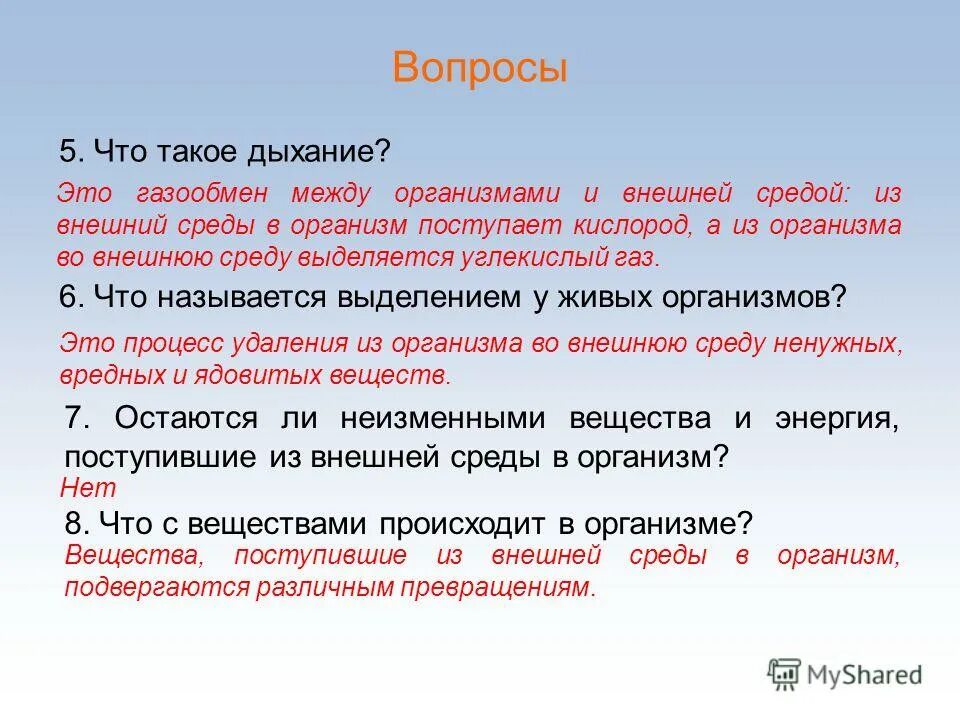 Вопросы

5. Что такое дыхание?

Это газообмен между организмами и внешней средой: из внешний среды в организм поступает кислород, а из организма во внешнюю среду выделяется углекислый газ.

6. Что называется выделением у живых организмов?

Это процесс удаления из организма во внешнюю среду ненужных, вредных и ядовитых веществ.

7. Остаются ли неизменными вещества и энергия, поступившие из внешней среды в организм?

Нет

8. Что с веществами происходит в организме?

Вещества, поступившие из внешней среды в организм, подвергаются различным превращениям.

MyShared